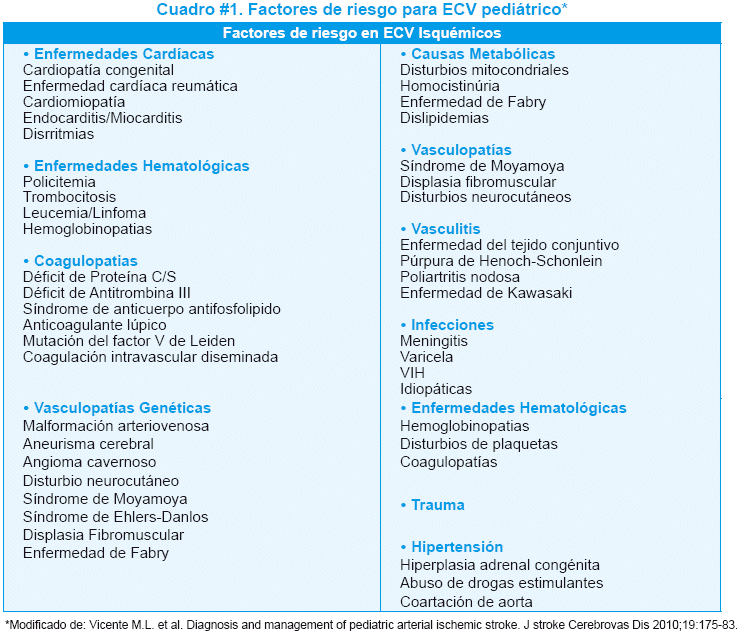 Cuadro #1. Factores de riesgo para ECV pediátrico*

Factores de riesgo en ECV Isquémicos

• Enfermedades Cardíacas
Cardiopatía congenital
Enfermedad cardíaca reumática
Cardiomiopatía
Endocarditis/Miocarditis
Disrritmias

• Enfermedades Hematológicas
Policitemia
Trombocitosis
Leucemia/Linfoma
Hemoglobinopatias

• Coagulopatias
Déficit de Proteína C/S
Déficit de Antitrombina III
Síndrome de anticuerpo antifosfolipido
Anticoagulante lúpico
Mutación del factor V de Leiden
Coagulación intravascular diseminada

• Vasculopatías Genéticas
Malformación arteriovenosa
Aneurisma cerebral
Angioma cavernoso
Disturbio neurocutáneo
Síndrome de Moyamoya
Síndrome de Ehlers-Danlos
Displasia Fibromuscular
Enfermedad de Fabry

• Causas Metabólicas
Disturbios mitocondriales
Homocistinúria
Enfermedad de Fabry
Dislipidemias

• Vasculopatías
Síndrome de Moyamoya
Displasia fibromuscular
Disturbios neurocutáneos

• Vasculitis
Enfermedad del tejido conjuntivo
Púrpura de Henoch-Schonlein
Poliartritis nodosa
Enfermedad de Kawasaki

• Infecciones
Meningitis
Varicela
VIH
Idiopáticas

• Enfermedades Hematológicas
Hemoglobinopatias
Disturbios de plaquetas
Coagulopatías

• Trauma

• Hipertensión
Hiperplasia adrenal congénita
Abuso de drogas estimulantes
Coartación de aorta

*Modificado de: Vicente M.L. et al. Diagnosis and management of pediatric arterial ischemic stroke. J stroke Cerebrovas Dis 2010;19:175-83.